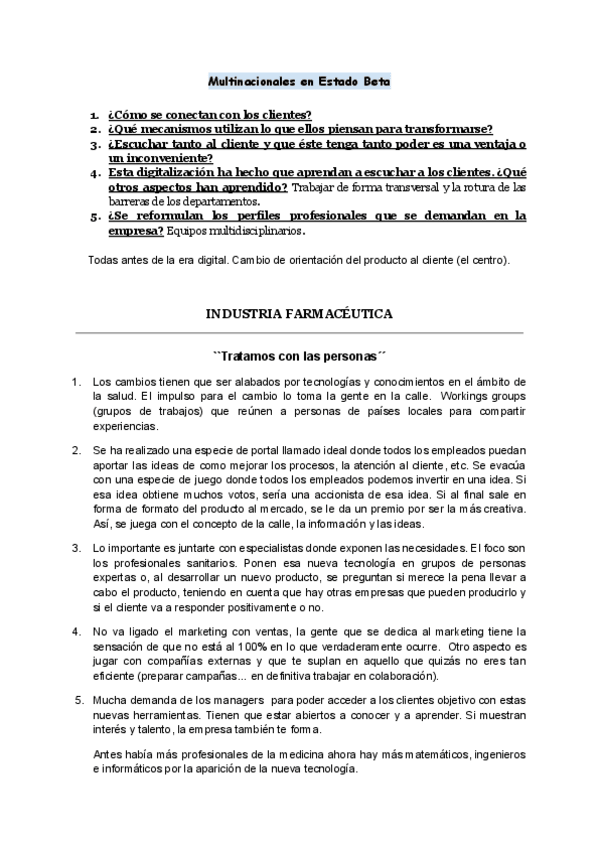 Multinacionales en Estado Beta

1. ¿Cómo se conectan con los clientes?
2. ¿Qué mecanismos utilizan lo que ellos piensan para transformarse?
3. ¿Escuchar tanto al cliente y que éste tenga tanto poder es una ventaja o un inconveniente?
4. Esta digitalización ha hecho que aprendan a escuchar a los clientes. ¿Qué otros aspectos han aprendido? Trabajar de forma transversal y la rotura de las barreras de los departamentos.
5. ¿Se reformulan los perfiles profesionales que se demandan en la empresa? Equipos multidisciplinarios.

Todas antes de la era digital. Cambio de orientación del producto al cliente (el centro).

INDUSTRIA FARMACÉUTICA

``Tratamos con las personas´´

1. Los cambios tienen que ser alabados por tecnologías y conocimientos en el ámbito de la salud. El impulso para el cambio lo toma la gente en la calle. Workings groups (grupos de trabajos) que reúnen a personas de países locales para compartir experiencias.

2. Se ha realizado una especie de portal llamado ideal donde todos los empleados puedan aportar las ideas de como mejorar los procesos, la atención al cliente, etc. Se evacúa con una especie de juego donde todos los empleados podemos invertir en una idea. Si esa idea obtiene muchos votos, sería una accionista de esa idea. Si al final sale en forma de formato del producto al mercado, se le da un premio por ser la más creativa. Así, se juega con el concepto de la calle, la información y las ideas.

3. Lo importante es juntarte con especialistas donde exponen las necesidades. El foco son los profesionales sanitarios. Ponen esa nueva tecnología en grupos de personas expertas o, al desarrollar un nuevo producto, se preguntan si merece la pena llevar a cabo el producto, teniendo en cuenta que hay otras empresas que pueden producirlo y si el cliente va a responder positivamente o no.

4. No va ligado el marketing con ventas, la gente que se dedica al marketing tiene la sensación de que no está al 100% en lo que verdaderamente ocurre. Otro aspecto es jugar con compañías externas y que te suplan en aquello que quizás no eres tan eficiente (preparar campañas... en definitiva trabajar en colaboración).

5. Mucha demanda de los managers para poder acceder a los clientes objetivo con estas nuevas herramientas. Tienen que estar abiertos a conocer y a aprender. Si muestran interés y talento, la empresa también te forma.

Antes había más profesionales de la medicina ahora hay más matemáticos, ingenieros e informáticos por la aparición de la nueva tecnología.